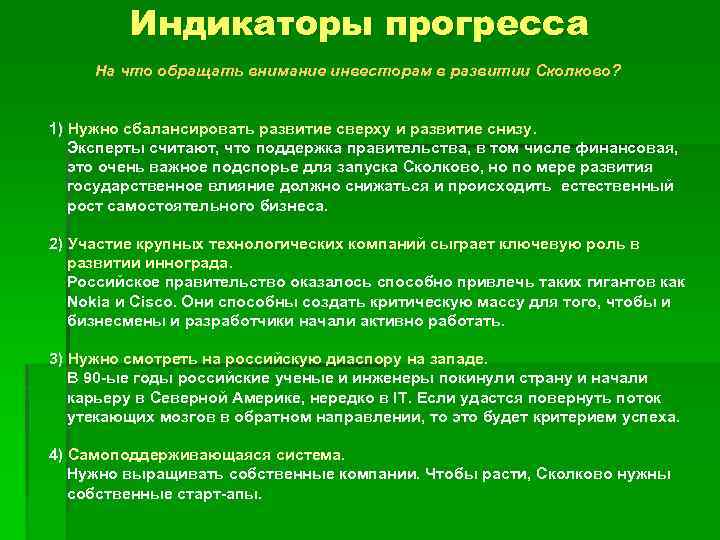 Индикаторы прогресса

На что обращать внимание инвесторам в развитии Сколково?

1) Нужно сбалансировать развитие сверху и развитие снизу.
Эксперты считают, что поддержка правительства, в том числе финансовая, это очень важное подспорье для запуска Сколково, но по мере развития государственное влияние должно снижаться и происходить естественный рост самостоятельного бизнеса.

2) Участие крупных технологических компаний сыграет ключевую роль в развитии иннограда.
Российское правительство оказалось способно привлечь таких гигантов как Nokia и Cisco. Они способны создать критическую массу для того, чтобы и бизнесмены и разработчики начали активно работать.

3) Нужно смотреть на российскую диаспору на западе.
В 90-ые годы российские ученые и инженеры покинули страну и начали карьеру в Северной Америке, нередко в IT. Если удастся повернуть поток утекающих мозгов в обратном направлении, то это будет критерием успеха.

4) Самоподдерживающаяся система.
Нужно выращивать собственные компании. Чтобы расти, Сколково нужны собственные старт-апы.